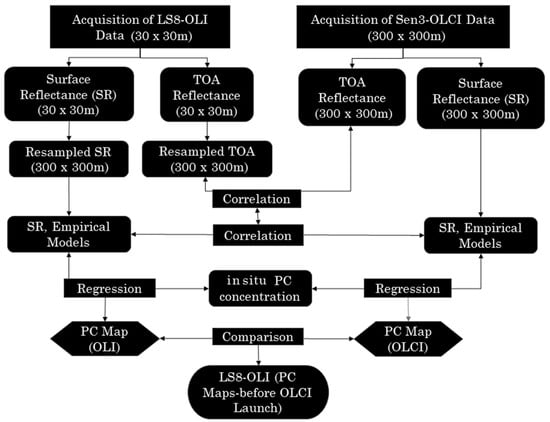 Acquisition of LS8-OLI Data (30 x 30m)

Acquisition of Sen3-OLCI Data (300 x 300m)

Surface Reflectance (SR) (30 x 30m)

TOA Reflectance (30 x 30m)

TOA Reflectance (300 x 300m)

Surface Reflectance (SR) (300 x 300m)

Resampled SR (300 x 300m)

Resampled TOA (300 x 300m)

Correlation

SR, Empirical Models

Correlation

SR, Empirical Models

Regression

in situ PC concentration

Regression

PC Map (OLI)

Comparison

PC Map (OLCI)

LS8-OLI (PC Maps-before OLCI Launch)